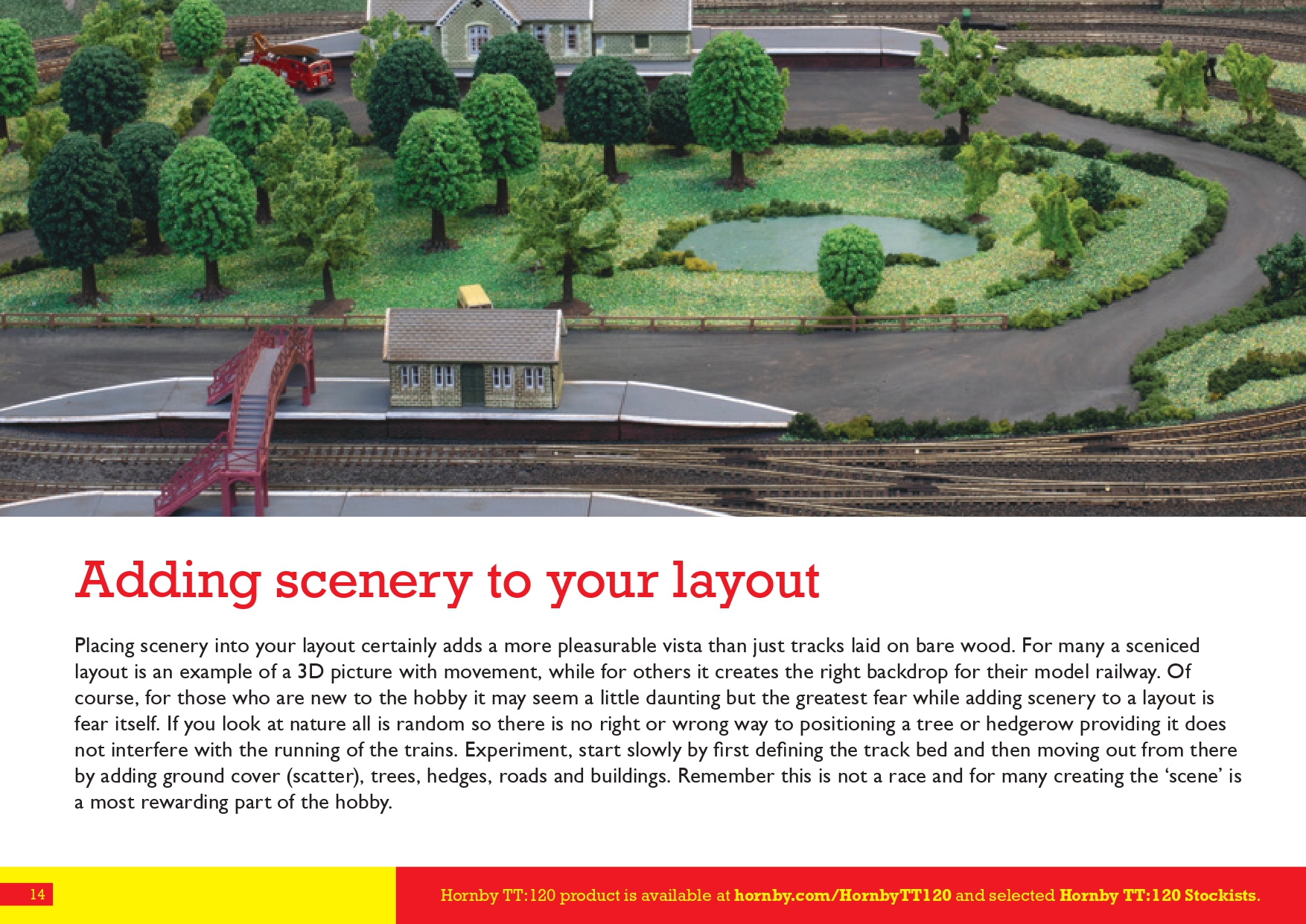 Adding scenery to your layout

Placing scenery into your layout certainly adds a more pleasurable vista than just tracks laid on bare wood. For many a sceniced layout is an example of a 3D picture with movement, while for others it creates the right backdrop for their model railway. Of course, for those who are new to the hobby it may seem a little daunting but the greatest fear while adding scenery to a layout is fear itself. If you look at nature all is random so there is no right or wrong way to positioning a tree or hedgerow providing it does not interfere with the running of the trains. Experiment, start slowly by first defining the track bed and then moving out from there by adding ground cover (scatter), trees, hedges, roads and buildings. Remember this is not a race and for many creating the 'scene' is a most rewarding part of the hobby.

14

Hornby TT:120 product is available at hornby.com/HornbyTT120 and selected Hornby TT:120 Stockists.